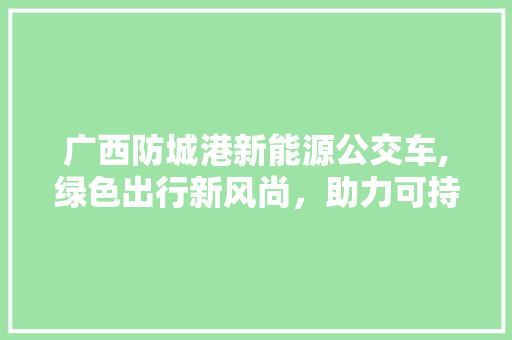 广西防城港新能源公交车,绿色出行新风尚，助力可持